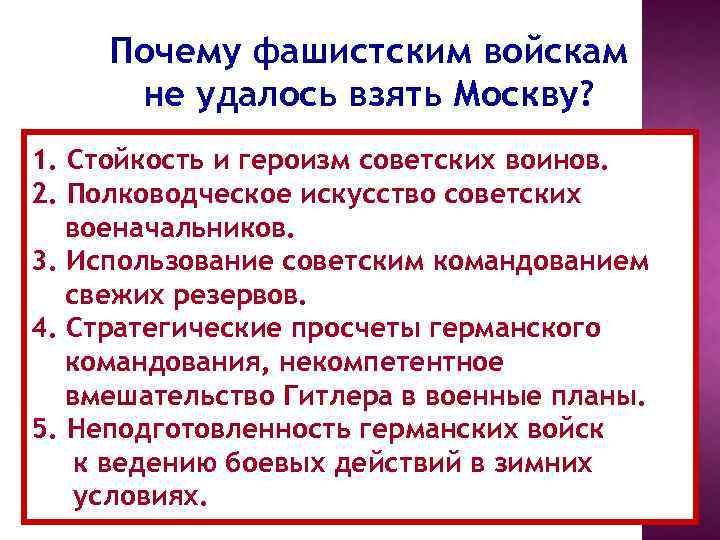 Почему фашистским войскам не удалось взять Москву?

1. Стойкость и героизм советских воинов.
2. Полководческое искусство советских военачальников.
3. Использование советским командованием свежих резервов.
4. Стратегические просчеты германского командования, некомпетентное вмешательство Гитлера в военные планы.
5. Неподготовленность германских войск к ведению боевых действий в зимних условиях.